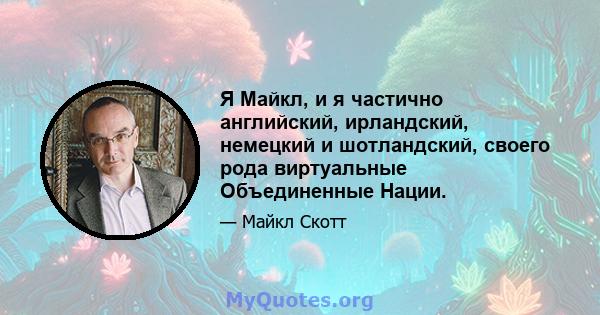 Я Майкл, и я частично английский, ирландский, немецкий и шотландский, своего рода виртуальные Объединенные Нации.

— Майкл Скотт

MyQuotes.org